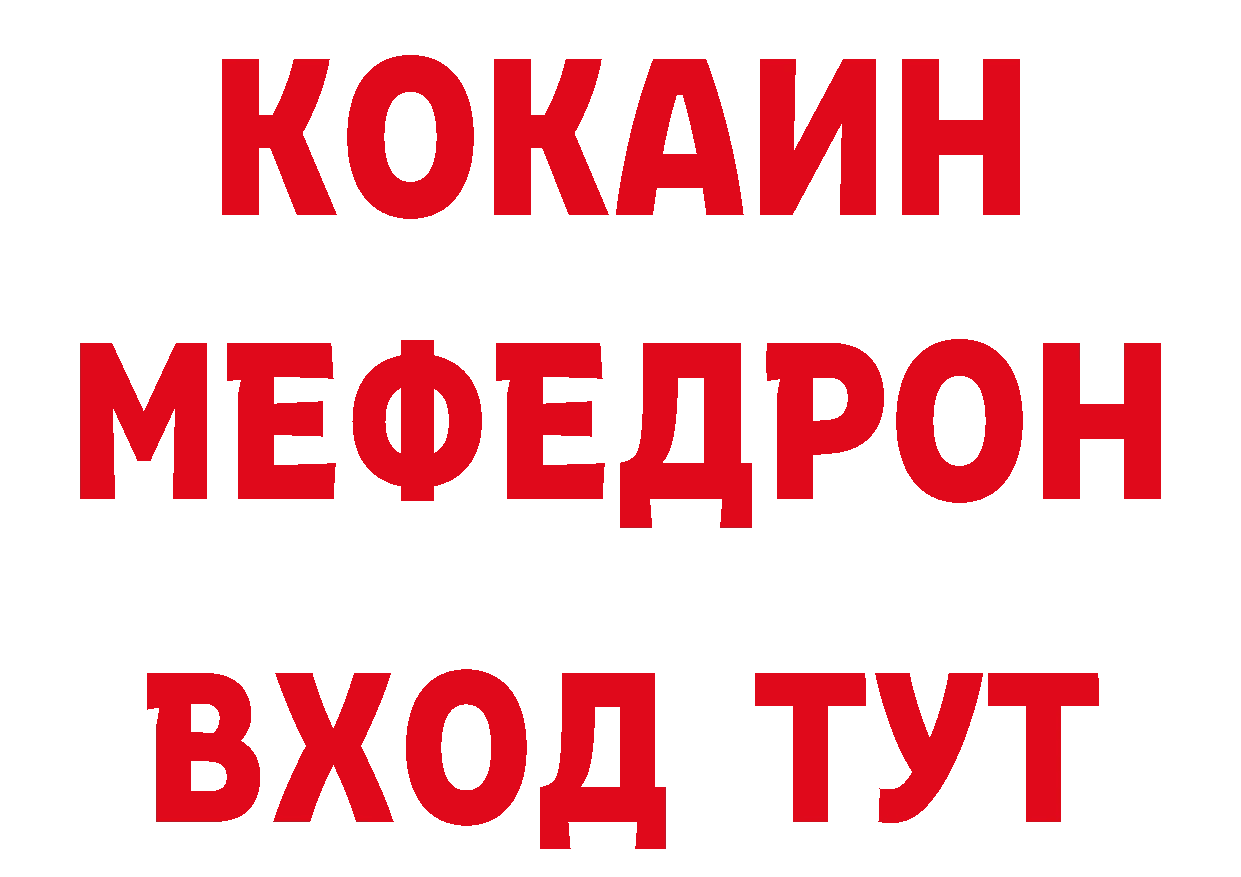 КОКАИН
МЕФЕДРОН
ВХОД ТУТ